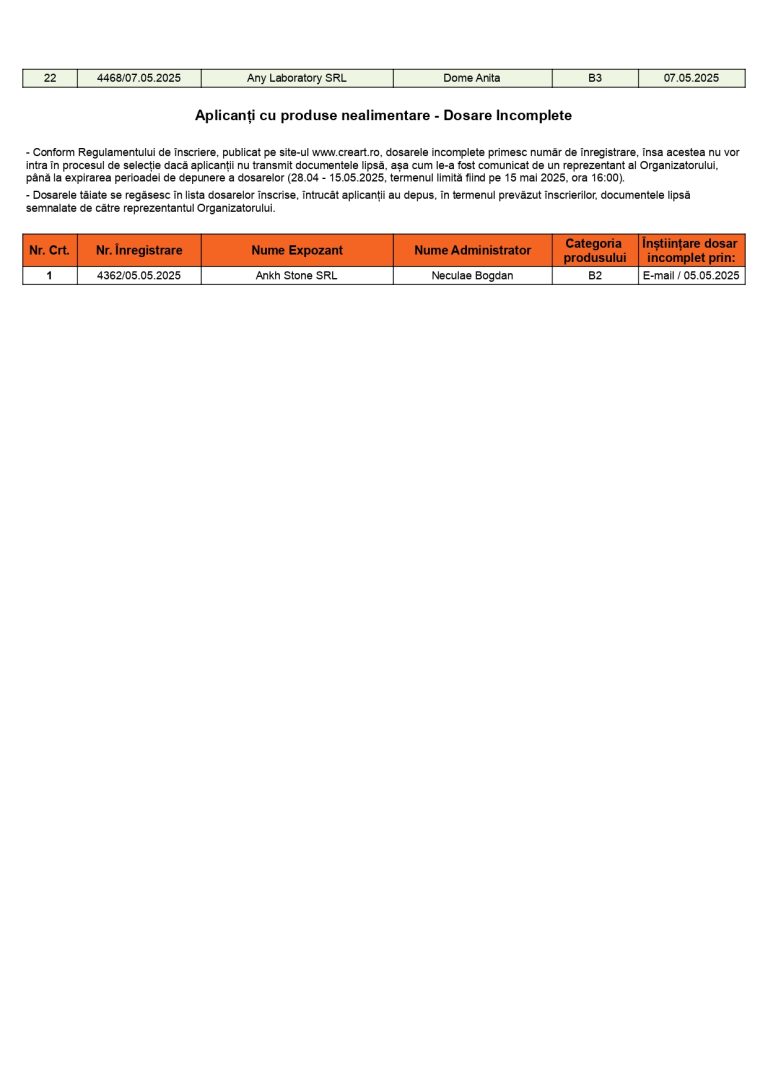 | 22 | 4468/07.05.2025 | Any Laboratory SRL | Dome Anita | B3 | 07.05.2025 |
|---|---|---|---|---|---|

Aplicanți cu produse nealimentare - Dosare Incomplete

- Conform Regulamentului de înscriere, publicat pe site-ul www.creart.ro, dosarele incomplete primesc număr de înregistrare, însa acestea nu vor intra în procesul de selecție dacă aplicanții nu transmit documentele lipsă, așa cum le-a fost comunicat de un reprezentant al Organizatorului, până la expirarea perioadei de depunere a dosarelor (28.04 - 15.05.2025, termenul limită fiind pe 15 mai 2025, ora 16:00).

- Dosarele tăiate se regăsesc în lista dosarelor înscrise, întrucât aplicanții au depus, în termenul prevăzut înscrierilor, documentele lipsă semnalate de către reprezentantul Organizatorului.

| Nr. Crt. | Nr. Înregistrare | Nume Expozant | Nume Administrator | Categoria produsului | Înștiințare dosar incomplet prin: |
|---|---|---|---|---|---|
| 1 | 4362/05.05.2025 | Ankh Stone SRL | Neculae Bogdan | B2 | E-mail / 05.05.2025 |